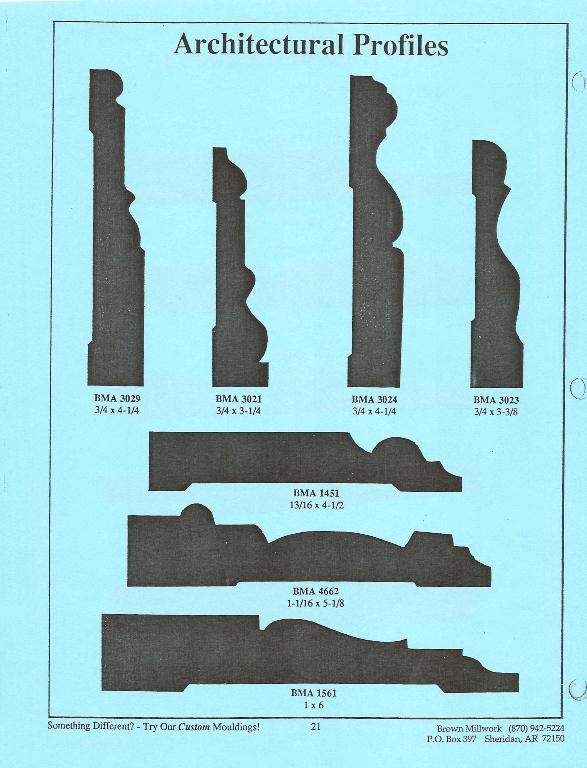 Architectural Profiles

BMA 3029
3/4 x 4-1/4

BMA 3021
3/4 x 3-1/4

BMA 3024
3/4 x 4-1/4

BMA 3023
3/4 x 3-3/8

BMA 1451
13/16 x 4-1/2

BMA 4662
1-1/16 x 5-1/8

BMA 1561
1 x 6

Something Different? - Try Our Custom Mouldings!

21

Brown Millwork (870) 942-5224
P.O. Box 397 Sheridan, AR 72150